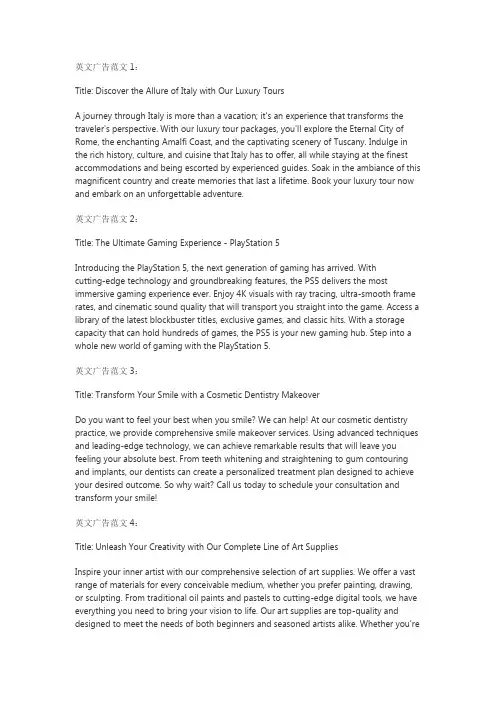 英文广告范文 1：

Title: Discover the Allure of Italy with Our Luxury Tours

A journey through Italy is more than a vacation; it's an experience that transforms the traveler's perspective. With our luxury tour packages, you'll explore the Eternal City of Rome, the enchanting Amalfi Coast, and the captivating scenery of Tuscany. Indulge in the rich history, culture, and cuisine that Italy has to offer, all while staying at the finest accommodations and being escorted by experienced guides. Soak in the ambiance of this magnificent country and create memories that last a lifetime. Book your luxury tour now and embark on an unforgettable adventure.

英文广告范文 2：

Title: The Ultimate Gaming Experience - PlayStation 5

Introducing the PlayStation 5, the next generation of gaming has arrived. With cutting-edge technology and groundbreaking features, the PS5 delivers the most immersive gaming experience ever. Enjoy 4K visuals with ray tracing, ultra-smooth frame rates, and cinematic sound quality that will transport you straight into the game. Access a library of the latest blockbuster titles, exclusive games, and classic hits. With a storage capacity that can hold hundreds of games, the PS5 is your new gaming hub. Step into a whole new world of gaming with the PlayStation 5.

英文广告范文 3：

Title: Transform Your Smile with a Cosmetic Dentistry Makeover

Do you want to feel your best when you smile? We can help! At our cosmetic dentistry practice, we provide comprehensive smile makeover services. Using advanced techniques and leading-edge technology, we can achieve remarkable results that will leave you feeling your absolute best. From teeth whitening and straightening to gum contouring and implants, our dentists can create a personalized treatment plan designed to achieve your desired outcome. So why wait? Call us today to schedule your consultation and transform your smile!

英文广告范文 4：

Title: Unleash Your Creativity with Our Complete Line of Art Supplies

Inspire your inner artist with our comprehensive selection of art supplies. We offer a vast range of materials for every conceivable medium, whether you prefer painting, drawing, or sculpting. From traditional oil paints and pastels to cutting-edge digital tools, we have everything you need to bring your vision to life. Our art supplies are top-quality and designed to meet the needs of both beginners and seasoned artists alike. Whether you're